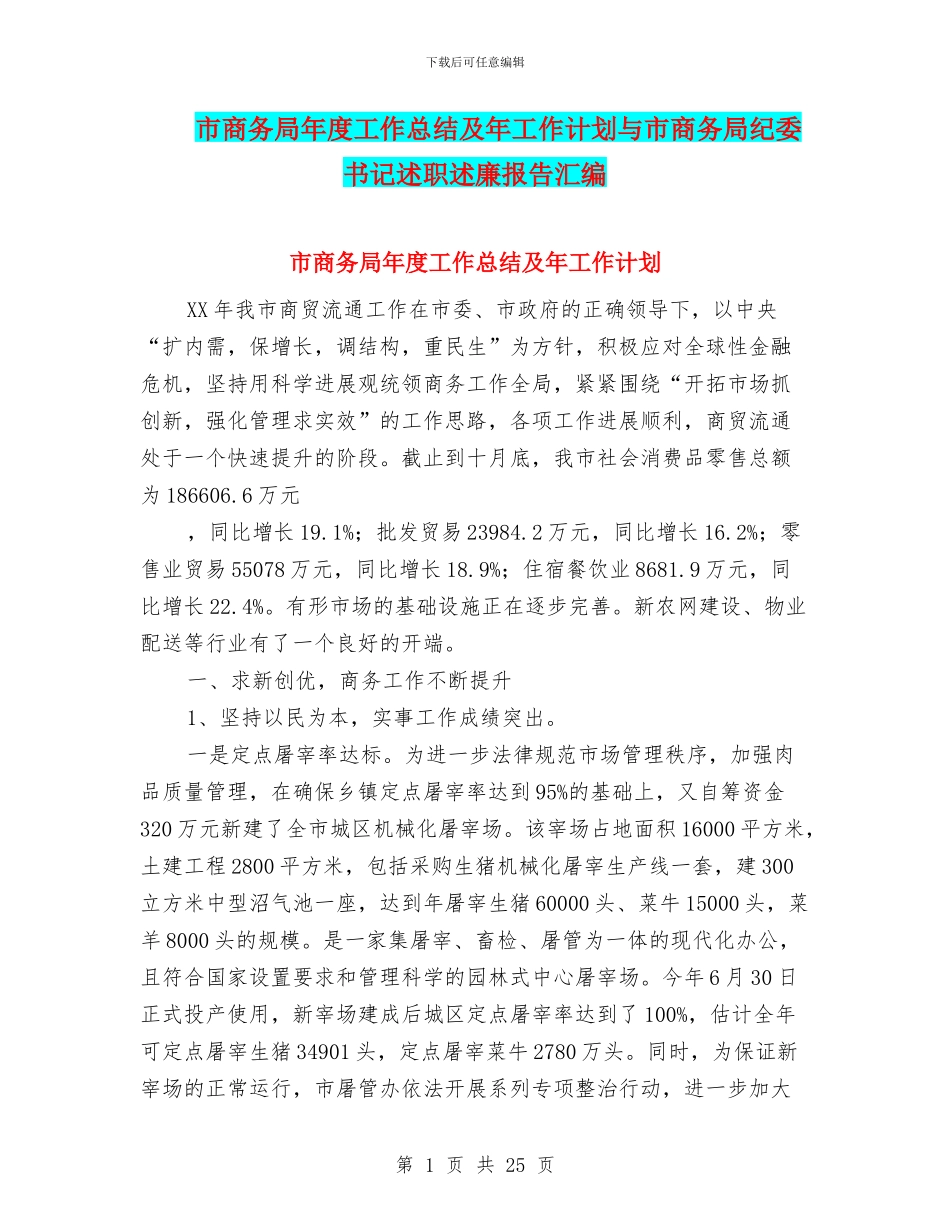 下载后可任意编辑

市商务局年度工作总结及年工作计划与市商务局纪委书记述职述廉报告汇编

市商务局年度工作总结及年工作计划

XX年我市商贸流通工作在市委、市政府的正确领导下，以中央“扩内需，保增长，调结构，重民生”为方针，积极应对全球性金融危机，坚持用科学进展观统领商务工作全局，紧紧围绕“开拓市场抓创新，强化管理求实效”的工作思路，各项工作进展顺利，商贸流通处于一个快速提升的阶段。截止到十月底，我市社会消费品零售总额为186606.6万元

，同比增长19.1%；批发贸易23984.2万元，同比增长16.2%；零售业贸易55078万元，同比增长18.9%；住宿餐饮业8681.9万元，同比增长22.4%。有形市场的基础设施正在逐步完善。新农网建设、物业配送等行业有了一个良好的开端。

一、求新创优，商务工作不断提升

1、坚持以民为本，实事工作成绩突出。

一是定点屠宰率达标。为进一步法律规范市场管理秩序，加强肉品质量管理，在确保乡镇定点屠宰率达到95%的基础上，又自筹资金320万元新建了全市城区机械化屠宰场。该宰场占地面积16000平方米，土建工程2800平方米，包括采购生猪机械化屠宰生产线一套，建300立方米中型沼气池一座，达到年屠宰生猪60000头、菜牛15000头，菜羊8000头的规模。是一家集屠宰、畜检、屠管为一体的现代化办公，且符合国家设置要求和管理科学的园林式中心屠宰场。今年6月30日正式投产使用，新宰场建成后城区定点屠宰率达到了100%，估计全年可定点屠宰生猪34901头，定点屠宰菜牛2780万头。同时，为保证新宰场的正常运行，市屠管办依法开展系列专项整治行动，进一步加大

第 1 页 共 25 页